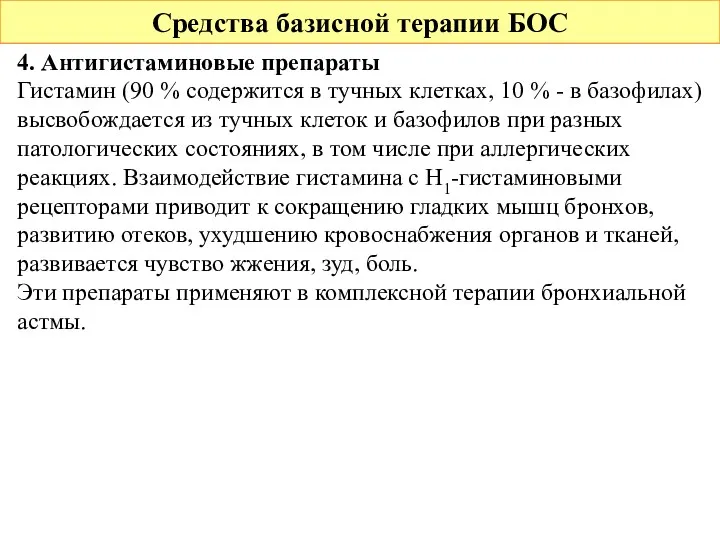 Средства базисной терапии БОС

4. Антигистаминовые препараты
Гистамин (90 % содержится в тучных клетках, 10 % - в базофилах) высвобождается из тучных клеток и базофилов при разных патологических состояниях, в том числе при аллергических реакциях. Взаимодействие гистамина с $H_1$-гистаминовыми рецепторами приводит к сокращению гладких мышц бронхов, развитию отеков, ухудшению кровоснабжения органов и тканей, развивается чувство жжения, зуд, боль.
Эти препараты применяют в комплексной терапии бронхиальной астмы.